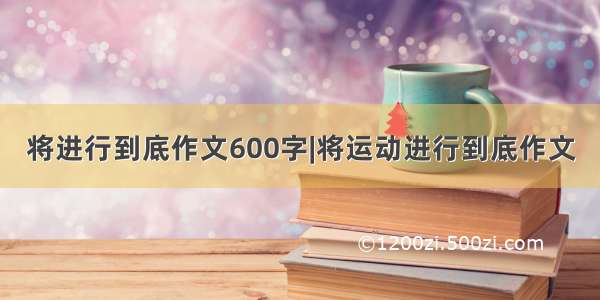 将进行到底作文600字|将运动进行到底作文

©1200zi.500zi.com